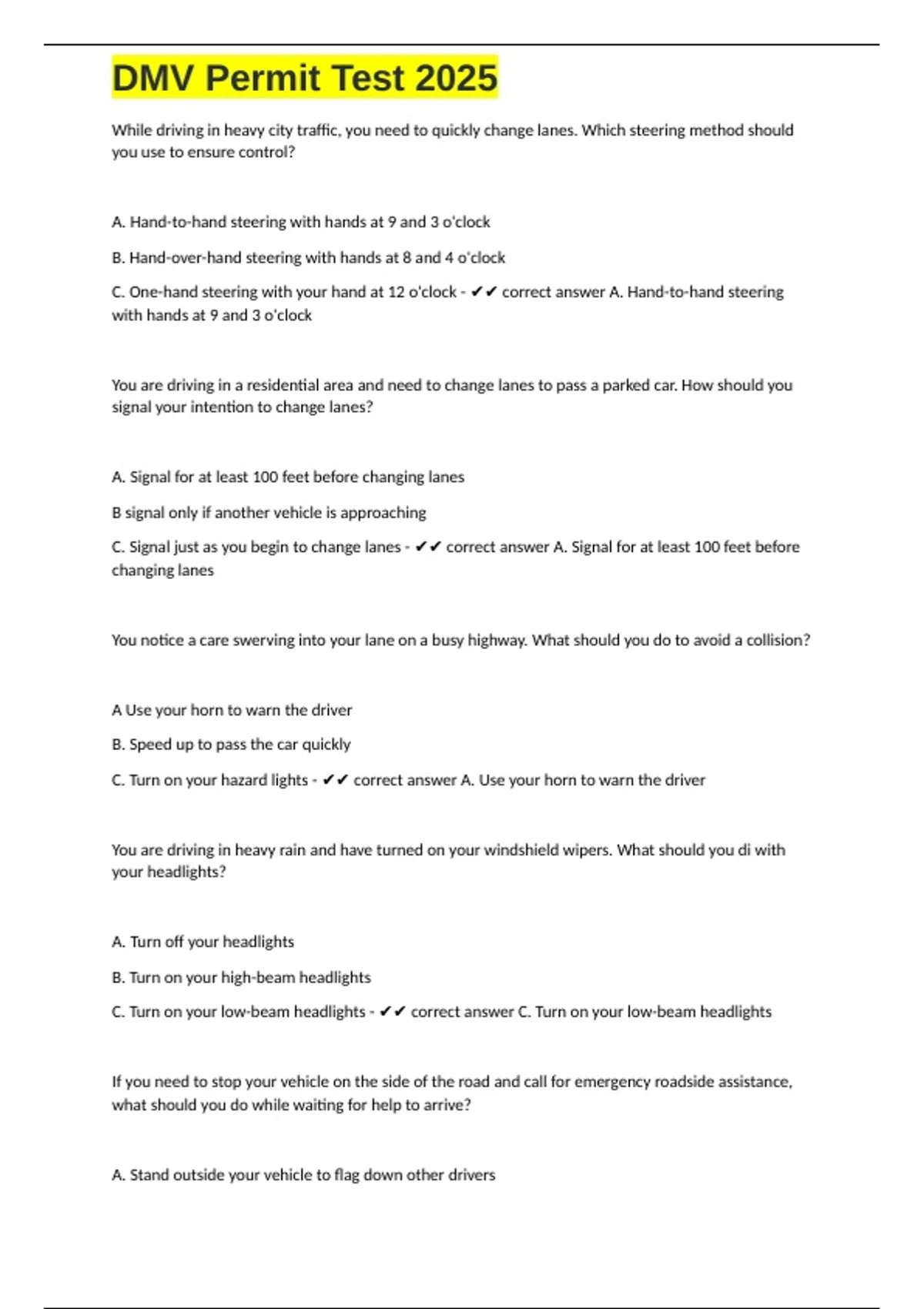 DMV Permit Test 2025

While driving in heavy city traffic, you need to quickly change lanes. Which steering method should you use to ensure control?

A. Hand-to-hand steering with hands at 9 and 3 o'clock

B. Hand-over-hand steering with hands at 8 and 4 o'clock

C. One-hand steering with your hand at 12 o'clock - ✔✔ correct answer A. Hand-to-hand steering with hands at 9 and 3 o'clock

You are driving in a residential area and need to change lanes to pass a parked car. How should you signal your intention to change lanes?

A. Signal for at least 100 feet before changing lanes

B signal only if another vehicle is approaching

C. Signal just as you begin to change lanes - ✔✔ correct answer A. Signal for at least 100 feet before changing lanes

You notice a care swerving into your lane on a busy highway. What should you do to avoid a collision?

A Use your horn to warn the driver

B. Speed up to pass the car quickly

C. Turn on your hazard lights - ✔✔ correct answer A. Use your horn to warn the driver

You are driving in heavy rain and have turned on your windshield wipers. What should you di with your headlights?

A. Turn off your headlights

B. Turn on your high-beam headlights

C. Turn on your low-beam headlights - ✔✔ correct answer C. Turn on your low-beam headlights

If you need to stop your vehicle on the side of the road and call for emergency roadside assistance, what should you do while waiting for help to arrive?

A. Stand outside your vehicle to flag down other drivers